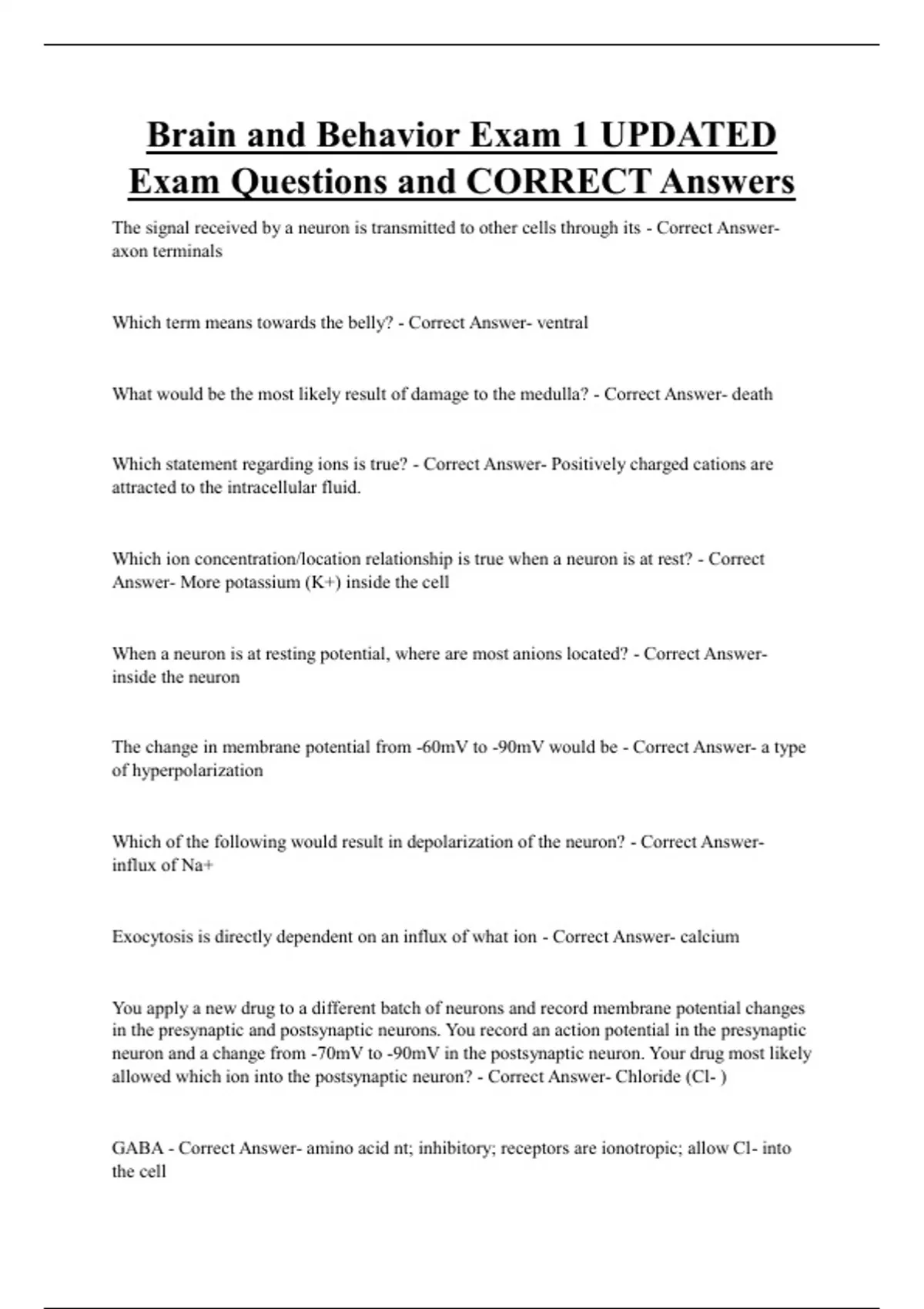 Brain and Behavior Exam 1 UPDATED Exam Questions and CORRECT Answers

The signal received by a neuron is transmitted to other cells through its - Correct Answer- axon terminals

Which term means towards the belly? - Correct Answer- ventral

What would be the most likely result of damage to the medulla? - Correct Answer- death

Which statement regarding ions is true? - Correct Answer- Positively charged cations are attracted to the intracellular fluid.

Which ion concentration/location relationship is true when a neuron is at rest? - Correct Answer- More potassium (K+) inside the cell

When a neuron is at resting potential, where are most anions located? - Correct Answer- inside the neuron

The change in membrane potential from -60mV to -90mV would be - Correct Answer- a type of hyperpolarization

Which of the following would result in depolarization of the neuron? - Correct Answer- influx of Na+

Exocytosis is directly dependent on an influx of what ion - Correct Answer- calcium

You apply a new drug to a different batch of neurons and record membrane potential changes in the presynaptic and postsynaptic neurons. You record an action potential in the presynaptic neuron and a change from -70mV to -90mV in the postsynaptic neuron. Your drug most likely allowed which ion into the postsynaptic neuron? - Correct Answer- Chloride (Cl- )

GABA - Correct Answer- amino acid nt; inhibitory; receptors are ionotropic; allow Cl- into the cell